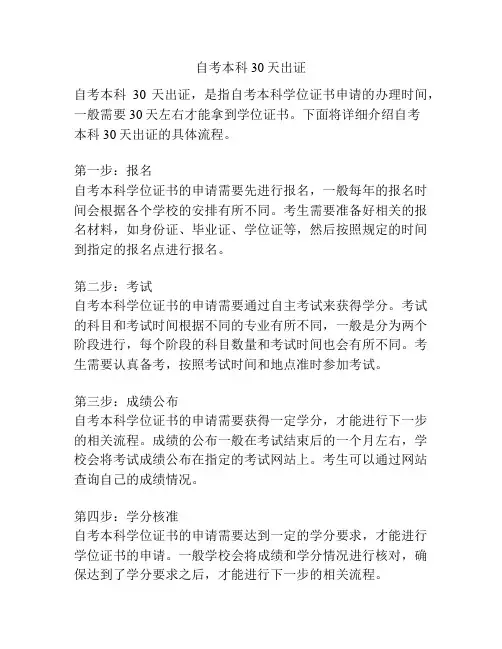 自考本科 30 天出证

自考本科 30 天出证，是指自考本科学位证书申请的办理时间，一般需要 30 天左右才能拿到学位证书。下面将详细介绍自考本科 30 天出证的具体流程。

第一步：报名
自考本科学位证书的申请需要先进行报名，一般每年的报名时间会根据各个学校的安排有所不同。考生需要准备好相关的报名材料，如身份证、毕业证、学位证等，然后按照规定的时间到指定的报名点进行报名。

第二步：考试
自考本科学位证书的申请需要通过自主考试来获得学分。考试的科目和考试时间根据不同的专业有所不同，一般是分为两个阶段进行，每个阶段的科目数量和考试时间也会有所不同。考生需要认真备考，按照考试时间和地点准时参加考试。

第三步：成绩公布
自考本科学位证书的申请需要获得一定学分，才能进行下一步的相关流程。成绩的公布一般在考试结束后的一个月左右，学校会将考试成绩公布在指定的考试网站上。考生可以通过网站查询自己的成绩情况。

第四步：学分核准
自考本科学位证书的申请需要达到一定的学分要求，才能进行学位证书的申请。一般学校会将成绩和学分情况进行核对，确保达到了学分要求之后，才能进行下一步的相关流程。